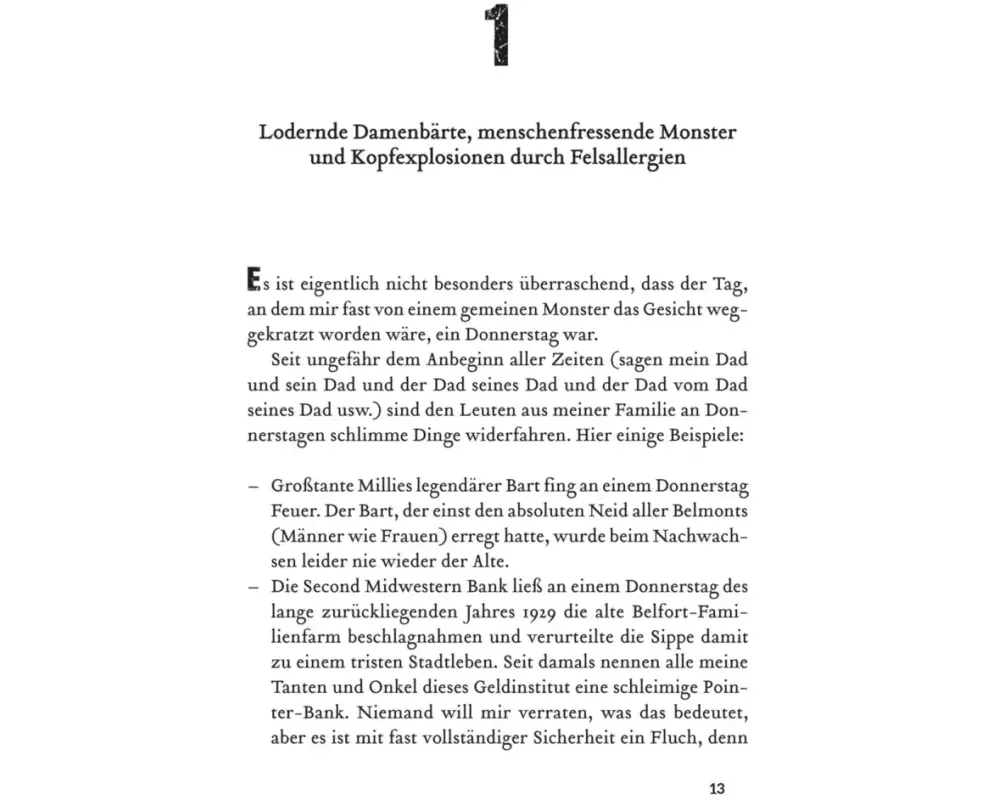 1

Lodernde Damenbärte, menschenfressende Monster und Kopfexplosionen durch Felsallergien

Es ist eigentlich nicht besonders überraschend, dass der Tag, an dem mir fast von einem gemeinen Monster das Gesicht weggekratzt worden wäre, ein Donnerstag war.

Seit ungefähr dem Anbeginn aller Zeiten (sagen mein Dad und sein Dad und der Dad seines Dad und der Dad vom Dad seines Dad usw.) sind den Leuten aus meiner Familie an Donnerstagen schlimme Dinge widerfahren. Hier einige Beispiele:

– Großtante Millies legendärer Bart fing an einem Donnerstag Feuer. Der Bart, der einst den absoluten Neid aller Belmonts (Männer wie Frauen) erregt hatte, wurde beim Nachwachsen leider nie wieder der Alte.
– Die Second Midwestern Bank ließ an einem Donnerstag des lange zurückliegenden Jahres 1929 die alte Belfort-Familienfarm beschlagnahmen und verurteilte die Sippe damit zu einem tristen Stadtleben. Seit damals nennen alle meine Tanten und Onkel dieses Geldinstitut eine schleimige Pointer-Bank. Niemand will mir verraten, was das bedeutet, aber es ist mit fast vollständiger Sicherheit ein Fluch, denn

13